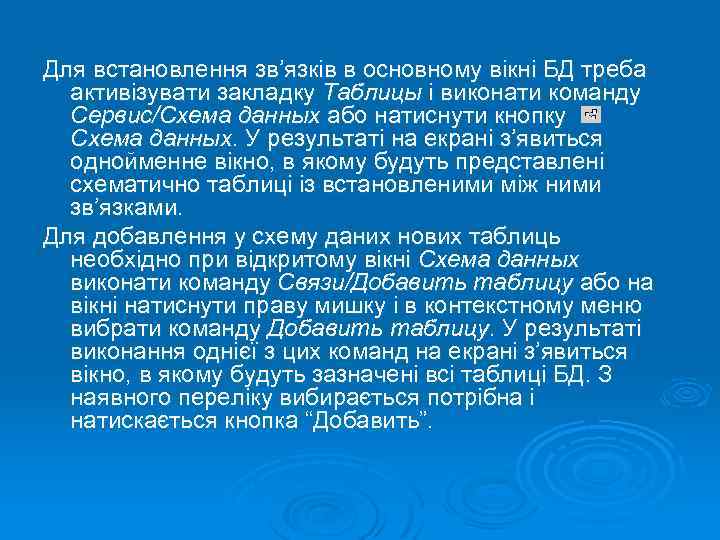 Для встановлення зв’язків в основному вікні БД треба активізувати закладку Таблицы і виконати команду Сервис/Схема данных або натиснути кнопку Схема данных. У результаті на екрані з’явиться однойменне вікно, в якому будуть представлені схематично таблиці із встановленими між ними зв’язками.

Для добавлення у схему даних нових таблиць необхідно при відкритому вікні Схема данных виконати команду Связи/Добавить таблицу або на вікні натиснути праву мишку і в контекстному меню вибрати команду Добавить таблицу. У результаті виконання однієї з цих команд на екрані з’явиться вікно, в якому будуть зазначені всі таблиці БД. З наявного переліку вибирається потрібна і натискається кнопка “Добавить”.